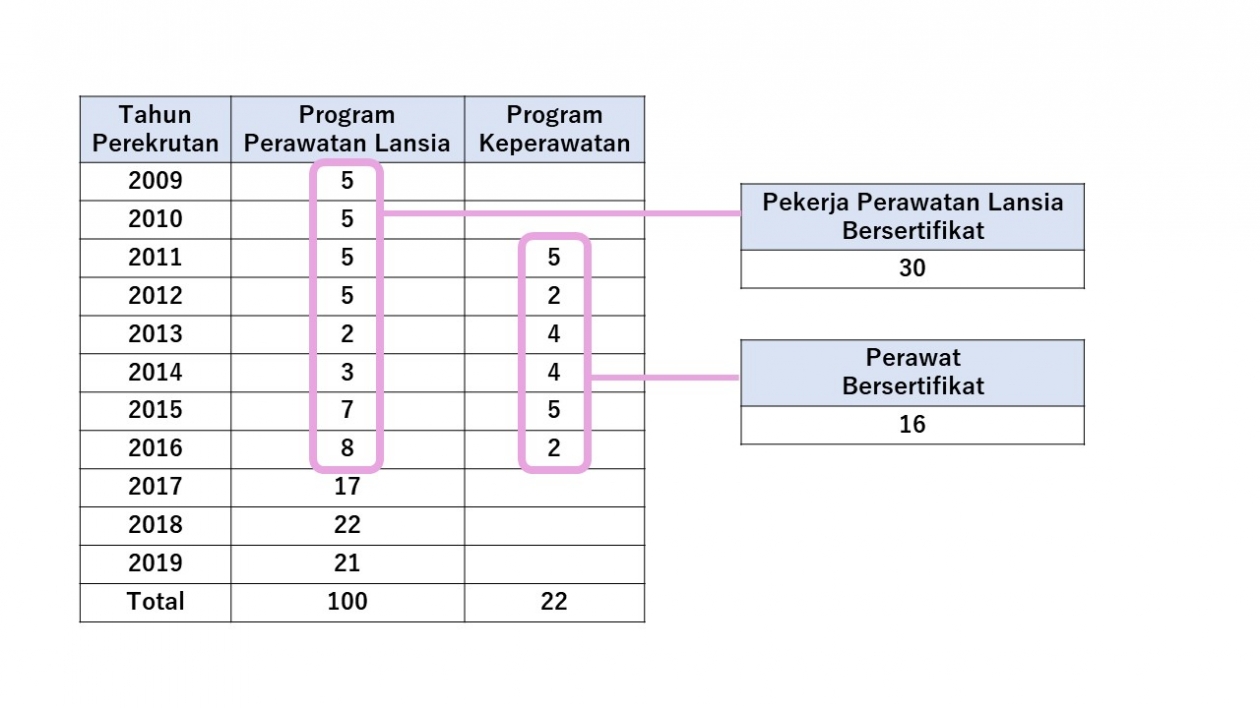 | Tahun Perekrutan | Program Perawatan Lansia | Program Keperawatan |
|---|---|---|
| 2009 | 5 | |
| 2010 | 5 | |
| 2011 | 5 | 5 |
| 2012 | 5 | 2 |
| 2013 | 2 | 4 |
| 2014 | 3 | 4 |
| 2015 | 7 | 5 |
| 2016 | 8 | 2 |
| 2017 | 17 | |
| 2018 | 22 | |
| 2019 | 21 | |
| Total | 100 | 22 |

| Pekerja Perawatan Lansia Bersertifikat |
|---|
| 30 |

| Perawat Bersertifikat |
|---|
| 16 |